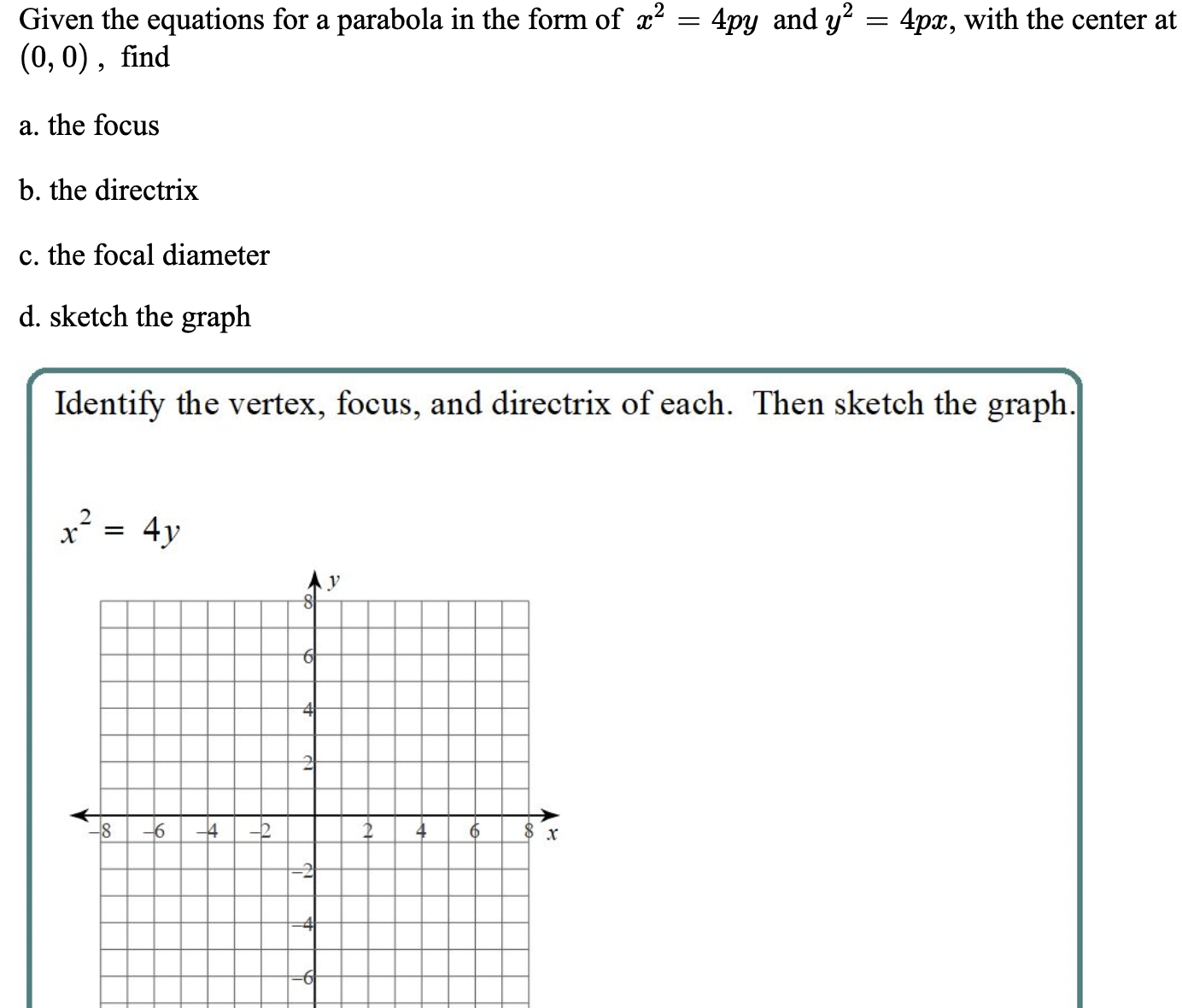 Given the equations for a parabola in the form of $x^2 = 4py$ and $y^2 = 4px$, with the center at $(0, 0)$ , find

a. the focus

b. the directrix

c. the focal diameter

d. sketch the graph

Identify the vertex, focus, and directrix of each. Then sketch the graph.

$x^2 = 4y$

y
8
6
4
2
−8 −6 −4 −2 2 4 6 8 x
−2
−4
−6